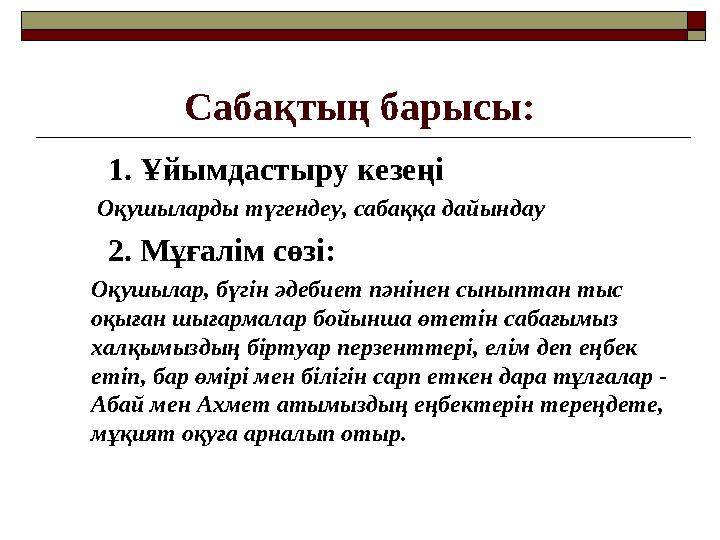 Сабақтың барысы:

1. Ұйымдастыру кезеңі

Оқушыларды түгендеу, сабаққа дайындау

2. Мұғалім сөзі:

Оқушылар, бүгін әдебиет пәнінен сыныптан тыс оқыған шығармалар бойынша өтетін сабағымыз халқымыздың біртуар перзенттері, елім деп еңбек етіп, бар өмірі мен білігін сарп еткен дара тұлғалар - Абай мен Ахмет атымыздың еңбектерін тереңдете, мұқият оқуға арналып отыр.